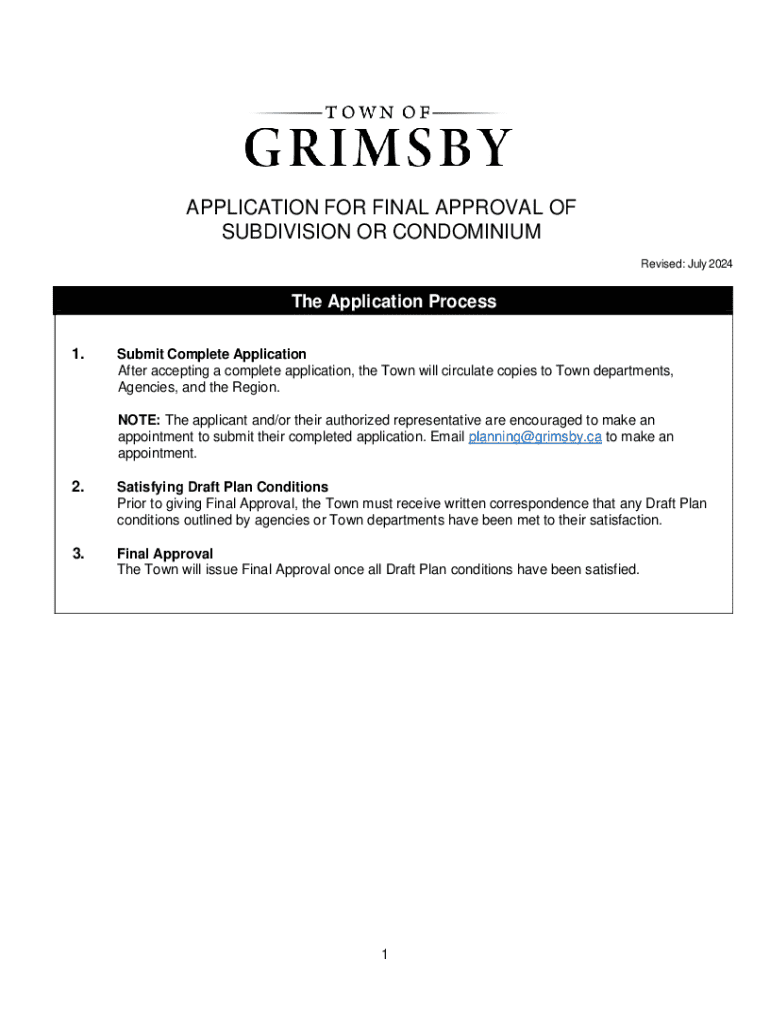 TOWN OF
GRIMSBY

APPLICATION FOR FINAL APPROVAL OF SUBDIVISION OR CONDOMINIUM

Revised: July 2024

The Application Process

1. Submit Complete Application
After accepting a complete application, the Town will circulate copies to Town departments, Agencies, and the Region.

NOTE: The applicant and/or their authorized representative are encouraged to make an appointment to submit their completed application. Email planning@grimsby.ca to make an appointment.

2. Satisfying Draft Plan Conditions
Prior to giving Final Approval, the Town must receive written correspondence that any Draft Plan conditions outlined by agencies or Town departments have been met to their satisfaction.

3. Final Approval
The Town will issue Final Approval once all Draft Plan conditions have been satisfied.

1